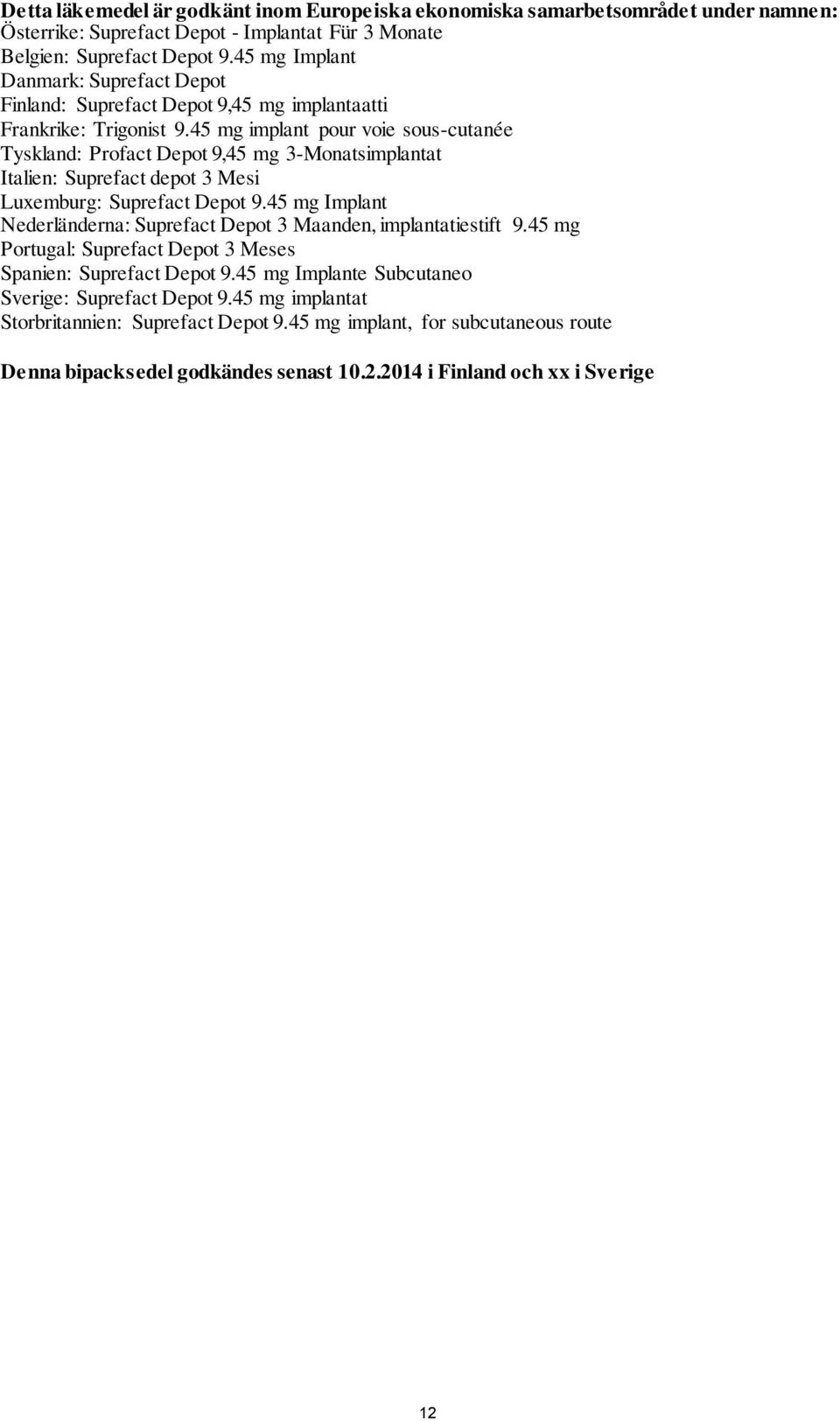 Detta läkemedel är godkänt inom Europeiska ekonomiska samarbetsområdet under namnen:
Österrike: Suprefact Depot - Implantat Für 3 Monate
Belgien: Suprefact Depot 9.45 mg Implant
Danmark: Suprefact Depot
Finland: Suprefact Depot 9,45 mg implantaatti
Frankrike: Trigonist 9.45 mg implant pour voie sous-cutanée
Tyskland: Profact Depot 9,45 mg 3-Monatsimplantat
Italien: Suprefact depot 3 Mesi
Luxemburg: Suprefact Depot 9.45 mg Implant
Nederländerna: Suprefact Depot 3 Maanden, implantatiestift 9.45 mg
Portugal: Suprefact Depot 3 Meses
Spanien: Suprefact Depot 9.45 mg Implante Subcutaneo
Sverige: Suprefact Depot 9.45 mg implantat
Storbritannien: Suprefact Depot 9.45 mg implant, for subcutaneous route

Denna bipacksedel godkändes senast 10.2.2014 i Finland och xx i Sverige

12